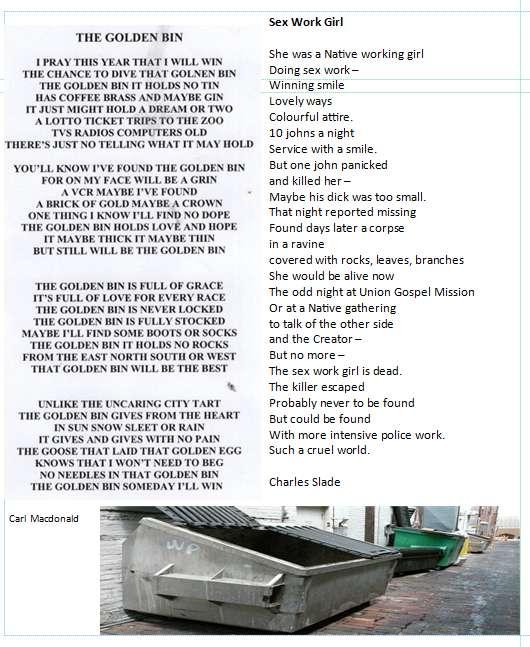 THE GOLDEN BIN

I PRAY THIS YEAR THAT I WILL WIN
THE CHANCE TO DIVE THAT GOLNEN BIN
THE GOLDEN BIN IT HOLDS NO TIN
HAS COFFEE BRASS AND MAYBE GIN
IT JUST MIGHT HOLD A DREAM OR TWO
A LOTTO TICKET TRIPS TO THE ZOO
TVS RADIOS COMPUTERS OLD
THERE'S JUST NO TELLING WHAT IT MAY HOLD

YOU'LL KNOW I'VE FOUND THE GOLDEN BIN
FOR ON MY FACE WILL BE A GRIN
A VCR MAYBE I'VE FOUND
A BRICK OF GOLD MAYBE A CROWN
ONE THING I KNOW I'LL FIND NO DOPE
THE GOLDEN BIN HOLDS LOVE AND HOPE
IT MAYBE THICK IT MAYBE THIN
BUT STILL WILL BE THE GOLDEN BIN

THE GOLDEN BIN IS FULL OF GRACE
IT'S FULL OF LOVE FOR EVERY RACE
THE GOLDEN BIN IS NEVER LOCKED
THE GOLDEN BIN IS FULLY STOCKED
MAYBE I'LL FIND SOME BOOTS OR SOCKS
THE GOLDEN BIN IT HOLDS NO ROCKS
FROM THE EAST NORTH SOUTH OR WEST
THAT GOLDEN BIN WILL BE THE BEST

UNLIKE THE UNCARING CITY TART
THE GOLDEN BIN GIVES FROM THE HEART
IN SUN SNOW SLEET OR RAIN
IT GIVES AND GIVES WITH NO PAIN
THE GOOSE THAT LAID THAT GOLDEN EGG
KNOWS THAT I WON'T NEED TO BEG
NO NEEDLES IN THAT GOLDEN BIN
THE GOLDEN BIN SOMEDAY I'LL WIN

Carl Macdonald

Sex Work Girl

She was a Native working girl
Doing sex work –
Winning smile
Lovely ways
Colourful attire.
10 johns a night
Service with a smile.
But one john panicked
and killed her –
Maybe his dick was too small.
That night reported missing
Found days later a corpse
in a ravine
covered with rocks, leaves, branches
She would be alive now
The odd night at Union Gospel Mission
Or at a Native gathering
to talk of the other side
and the Creator –
But no more –
The sex work girl is dead.
The killer escaped
Probably never to be found
But could be found
With more intensive police work.
Such a cruel world.

Charles Slade

WP